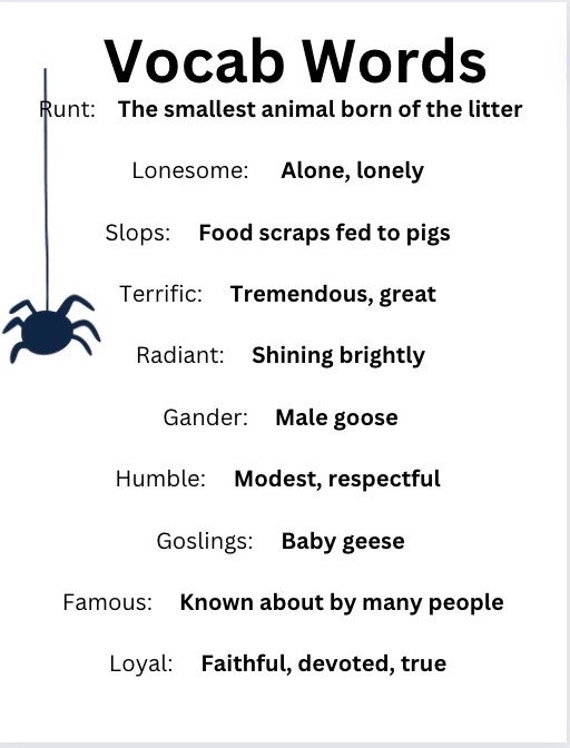 Vocab Words

Runt: The smallest animal born of the litter

Lonesome: Alone, lonely

Slops: Food scraps fed to pigs

Terrific: Tremendous, great

Radiant: Shining brightly

Gander: Male goose

Humble: Modest, respectful

Goslings: Baby geese

Famous: Known about by many people

Loyal: Faithful, devoted, true